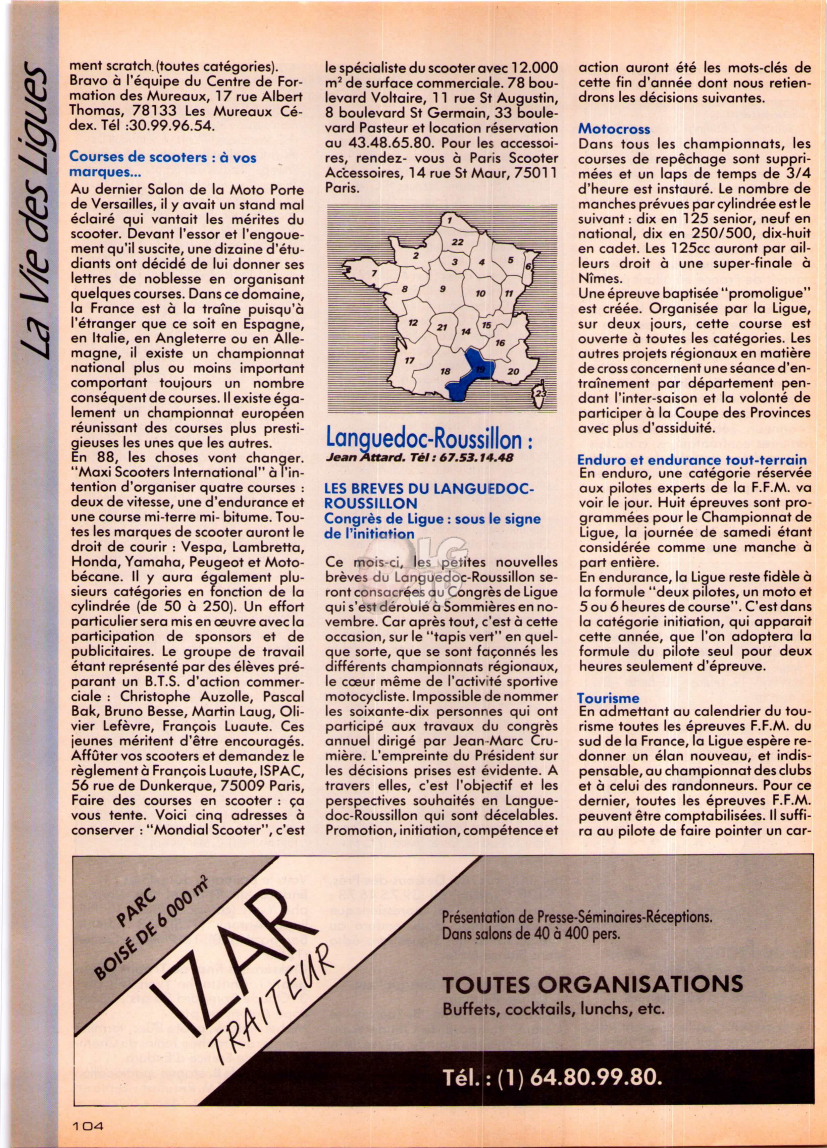 La Vie des Ligues

ment scratch (toutes catégories). Bravo à l'équipe du Centre de Formation des Mureaux, 17 rue Albert Thomas, 78133 Les Mureaux Cédex. Tél :30.99.96.54.

Courses de scooters : à vos marques...
Au dernier Salon de la Moto Porte de Versailles, il y avait un stand mal éclairé qui vantait les mérites du scooter. Devant l'essor et l'engouement qu'il suscite, une dizaine d'étudiants ont décidé de lui donner ses lettres de noblesse en organisant quelques courses. Dans ce domaine, la France est à la traîne puisqu'à l'étranger que ce soit en Espagne, en Italie, en Angleterre ou en Allemagne, il existe un championnat national plus ou moins important comportant toujours un nombre conséquent de courses. Il existe également un championnat européen réunissant des courses plus prestigieuses les unes que les autres.
En 88, les choses vont changer. "Maxi Scooters International" à l'intention d'organiser quatre courses : deux de vitesse, une d'endurance et une course mi-terre mi- bitume. Toutes les marques de scooter auront le droit de courir : Vespa, Lambretta, Honda, Yamaha, Peugeot et Motobécane. Il y aura également plusieurs catégories en fonction de la cylindrée (de 50 à 250). Un effort particulier sera mis en œuvre avec la participation de sponsors et de publicitaires. Le groupe de travail étant représenté par des élèves préparant un B.T.S. d'action commerciale : Christophe Auzolle, Pascal Bak, Bruno Besse, Martin Laug, Olivier Lefèvre, François Luaute. Ces jeunes méritent d'être encouragés. Affûter vos scooters et demandez le règlement à François Luaute, ISPAC, 56 rue de Dunkerque, 75009 Paris, Faire des courses en scooter : ça vous tente. Voici cinq adresses à conserver : "Mondial Scooter", c'est le spécialiste du scooter avec 12.000 m² de surface commerciale. 78 boulevard Voltaire, 11 rue St Augustin, 8 boulevard St Germain, 33 boulevard Pasteur et location réservation au 43.48.65.80. Pour les accessoires, rendez- vous à Paris Scooter Accessoires, 14 rue St Maur, 75011 Paris.

1 22 2 3 4 5 6 7 8 9 10 11 12 21 14 15 16 17 18 19 20 23

Languedoc-Roussillon :
Jean Attard. Tél : 67.53.14.48

LES BREVES DU LANGUEDOC-ROUSSILLON
Congrès de Ligue : sous le signe de l'initiation
Ce mois-ci, les petites nouvelles brèves du Languedoc-Roussillon seront consacrées au Congrès de Ligue qui s'est déroulé à Sommières en novembre. Car après tout, c'est à cette occasion, sur le "tapis vert" en quelque sorte, que se sont façonnés les différents championnats régionaux, le cœur même de l'activité sportive motocycliste. Impossible de nommer les soixante-dix personnes qui ont participé aux travaux du congrès annuel dirigé par Jean-Marc Crumière. L'empreinte du Président sur les décisions prises est évidente. A travers elles, c'est l'objectif et les perspectives souhaités en Languedoc-Roussillon qui sont décelables. Promotion, initiation, compétence et action auront été les mots-clés de cette fin d'année dont nous retiendrons les décisions suivantes.

Motocross
Dans tous les championnats, les courses de repêchage sont supprimées et un laps de temps de 3/4 d'heure est instauré. Le nombre de manches prévues par cylindrée est le suivant : dix en 125 senior, neuf en national, dix en 250/500, dix-huit en cadet. Les 125cc auront par ailleurs droit à une super-finale à Nîmes.
Une épreuve baptisée "promoligue" est créée. Organisée par la Ligue, sur deux jours, cette course est ouverte à toutes les catégories. Les autres projets régionaux en matière de cross concernent une séance d'entraînement par département pendant l'inter-saison et la volonté de participer à la Coupe des Provinces avec plus d'assiduité.

Enduro et endurance tout-terrain
En enduro, une catégorie réservée aux pilotes experts de la F.F.M. va voir le jour. Huit épreuves sont programmées pour le Championnat de Ligue, la journée de samedi étant considérée comme une manche à part entière.
En endurance, la Ligue reste fidèle à la formule "deux pilotes, un moto et 5 ou 6 heures de course". C'est dans la catégorie initiation, qui apparait cette année, que l'on adoptera la formule du pilote seul pour deux heures seulement d'épreuve.

Tourisme
En admettant au calendrier du tourisme toutes les épreuves F.F.M. du sud de la France, la Ligue espère redonner un élan nouveau, et indispensable, au championnat des clubs et à celui des randonneurs. Pour ce dernier, toutes les épreuves F.F.M. peuvent être comptabilisées. Il suffira au pilote de faire pointer un car-

PARC BOISÉ DE 6 000 m²
IZAR TRAITEUR
Présentation de Presse-Séminaires-Réceptions. Dans salons de 40 à 400 pers.
TOUTES ORGANISATIONS
Buffets, cocktails, lunchs, etc.
Tél. : (1) 64.80.99.80.

104